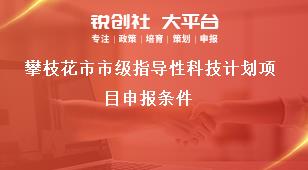 锐创社 大平台
专注 | 政策 | 培育 | 策划 | 申报

攀枝花市市级指导性科技计划项目申报条件